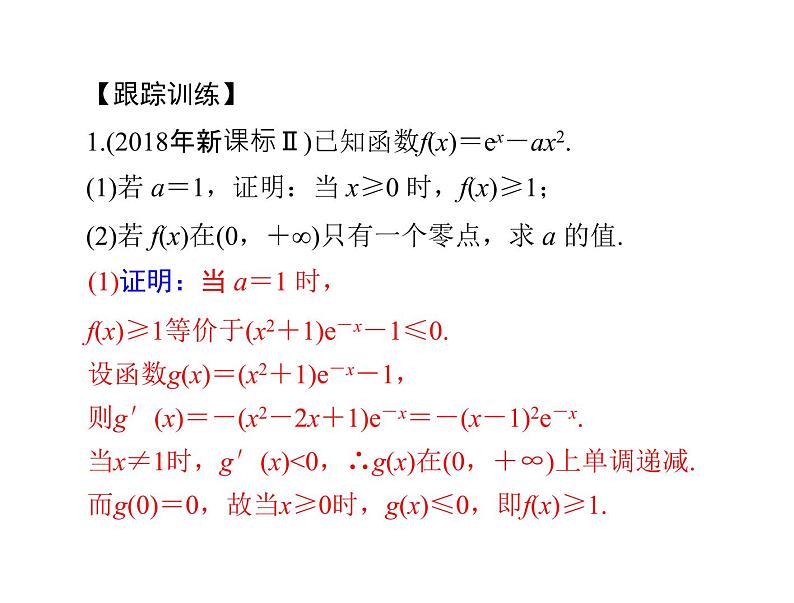 【跟踪训练】

1.(2018年新课标Ⅱ)已知函数$f(x)=e^x-ax^2$.

(1)若 $a=1$，证明：当 $x\geqslant 0$ 时，$f(x)\geqslant 1$；

(2)若 $f(x)$在$(0，+\infty)$只有一个零点，求 $a$ 的值.

(1)证明：当 $a=1$ 时，

$f(x)\geqslant 1$等价于$(x^2+1)e^{-x}-1\leqslant 0$.

设函数$g(x)=(x^2+1)e^{-x}-1$，

则$g'(x)=-(x^2-2x+1)e^{-x}=-(x-1)^2e^{-x}$.

当$x\neq 1$时，$g'(x)<0$，$\therefore g(x)$在$(0，+\infty)$上单调递减.

而$g(0)=0$，故当$x\geqslant 0$时，$g(x)\leqslant 0$，即$f(x)\geqslant 1$.